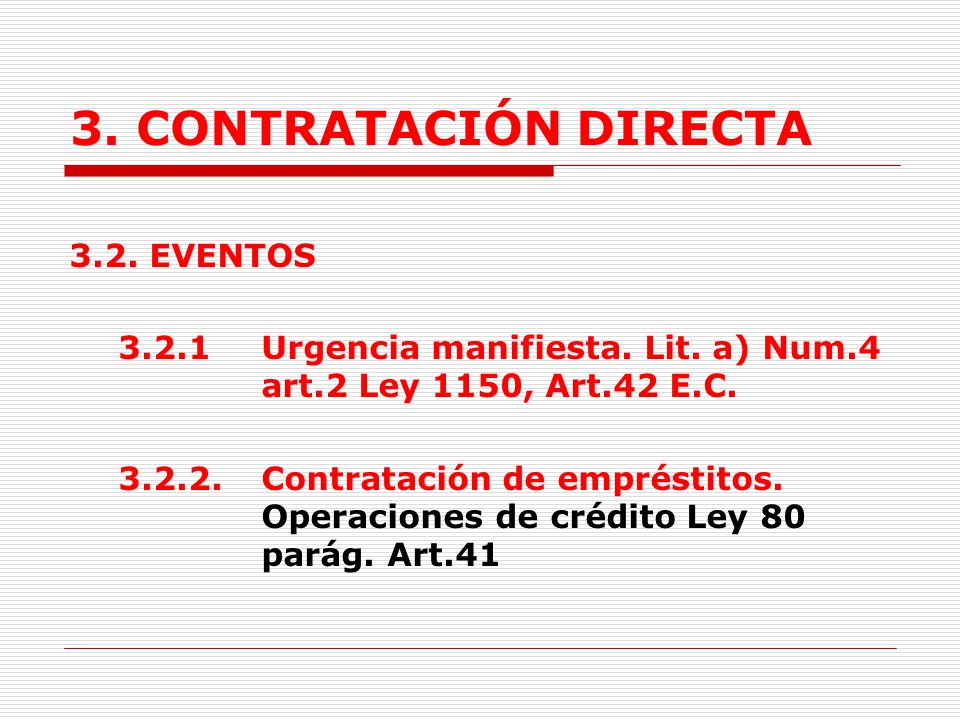 3. CONTRATACIÓN DIRECTA

3.2. EVENTOS

3.2.1 Urgencia manifiesta. Lit. a) Num.4 art.2 Ley 1150, Art.42 E.C.

3.2.2. Contratación de empréstitos. Operaciones de crédito Ley 80 parág. Art.41